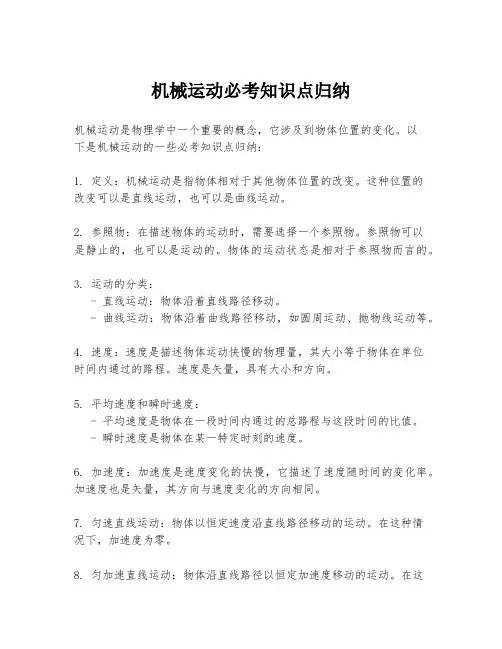 机械运动必考知识点归纳

机械运动是物理学中一个重要的概念，它涉及到物体位置的变化。以下是机械运动的一些必考知识点归纳：

1. 定义：机械运动是指物体相对于其他物体位置的改变。这种位置的改变可以是直线运动，也可以是曲线运动。

2. 参照物：在描述物体的运动时，需要选择一个参照物。参照物可以是静止的，也可以是运动的。物体的运动状态是相对于参照物而言的。

3. 运动的分类：
- 直线运动：物体沿着直线路径移动。
- 曲线运动：物体沿着曲线路径移动，如圆周运动、抛物线运动等。

4. 速度：速度是描述物体运动快慢的物理量，其大小等于物体在单位时间内通过的路程。速度是矢量，具有大小和方向。

5. 平均速度和瞬时速度：
- 平均速度是物体在一段时间内通过的总路程与这段时间的比值。
- 瞬时速度是物体在某一特定时刻的速度。

6. 加速度：加速度是速度变化的快慢，它描述了速度随时间的变化率。加速度也是矢量，其方向与速度变化的方向相同。

7. 匀速直线运动：物体以恒定速度沿直线路径移动的运动。在这种情况下，加速度为零。

8. 匀加速直线运动：物体沿直线路径以恒定加速度移动的运动。在这